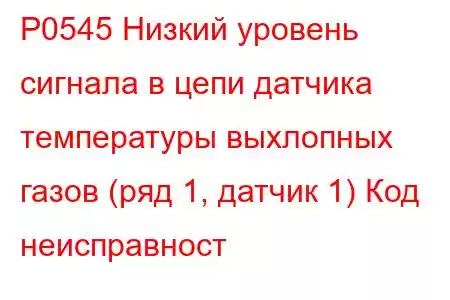 P0545 Низкий уровень сигнала в цепи датчика температуры выхлопных газов (ряд 1, датчик 1) Код неисправност